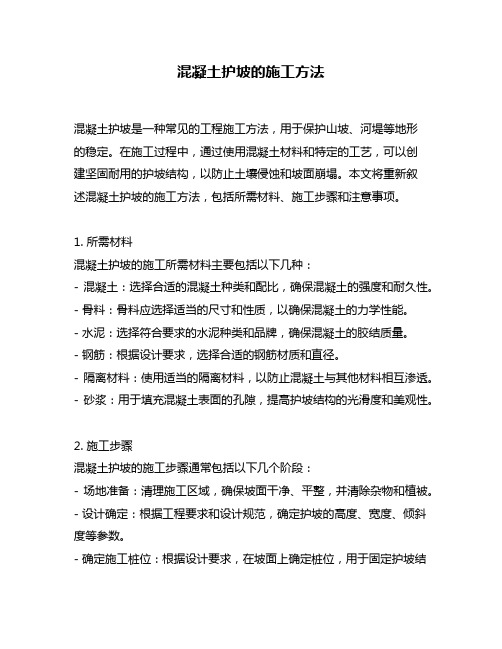 混凝土护坡的施工方法

混凝土护坡是一种常见的工程施工方法，用于保护山坡、河堤等地形的稳定。在施工过程中，通过使用混凝土材料和特定的工艺，可以创建坚固耐用的护坡结构，以防止土壤侵蚀和坡面崩塌。本文将重新叙述混凝土护坡的施工方法，包括所需材料、施工步骤和注意事项。

1. 所需材料
混凝土护坡的施工所需材料主要包括以下几种：
- 混凝土：选择合适的混凝土种类和配比，确保混凝土的强度和耐久性。
- 骨料：骨料应选择适当的尺寸和性质，以确保混凝土的力学性能。
- 水泥：选择符合要求的水泥种类和品牌，确保混凝土的胶结质量。
- 钢筋：根据设计要求，选择合适的钢筋材质和直径。
- 隔离材料：使用适当的隔离材料，以防止混凝土与其他材料相互渗透。
- 砂浆：用于填充混凝土表面的孔隙，提高护坡结构的光滑度和美观性。

2. 施工步骤
混凝土护坡的施工步骤通常包括以下几个阶段：
- 场地准备：清理施工区域，确保坡面干净、平整，并清除杂物和植被。
- 设计确定：根据工程要求和设计规范，确定护坡的高度、宽度、倾斜度等参数。
- 确定施工桩位：根据设计要求，在坡面上确定桩位，用于固定护坡结